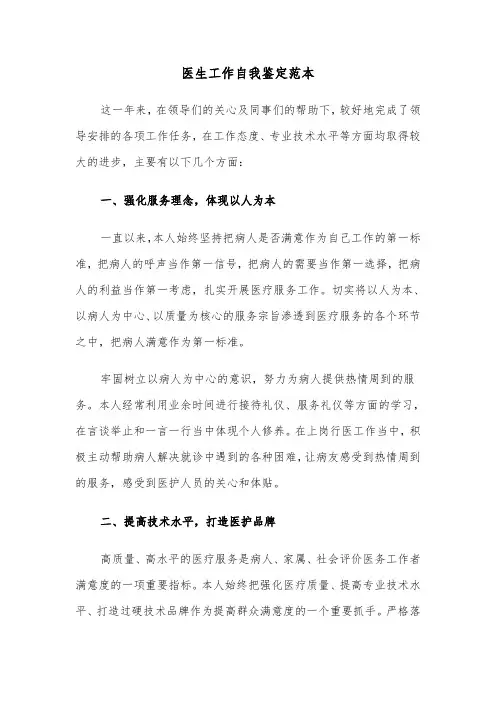 医生工作自我鉴定范本

这一年来，在领导们的关心及同事们的帮助下，较好地完成了领导安排的各项工作任务，在工作态度、专业技术水平等方面均取得较大的进步，主要有以下几个方面：

一、强化服务理念，体现以人为本

一直以来，本人始终坚持把病人是否满意作为自己工作的第一标准，把病人的呼声当作第一信号，把病人的需要当作第一选择，把病人的利益当作第一考虑，扎实开展医疗服务工作。切实将以人为本、以病人为中心、以质量为核心的服务宗旨渗透到医疗服务的各个环节之中，把病人满意作为第一标准。

牢固树立以病人为中心的意识，努力为病人提供热情周到的服务。本人经常利用业余时间进行接待礼仪、服务礼仪等方面的学习，在言谈举止和一言一行当中体现个人修养。在上岗行医工作当中，积极主动帮助病人解决就诊中遇到的各种困难，让病友感受到热情周到的服务，感受到医护人员的关心和体贴。

二、提高技术水平，打造医护品牌

高质量、高水平的医疗服务是病人、家属、社会评价医务工作者满意度的一项重要指标。本人始终把强化医疗质量、提高专业技术水平、打造过硬技术品牌作为提高群众满意度的一个重要抓手。严格落